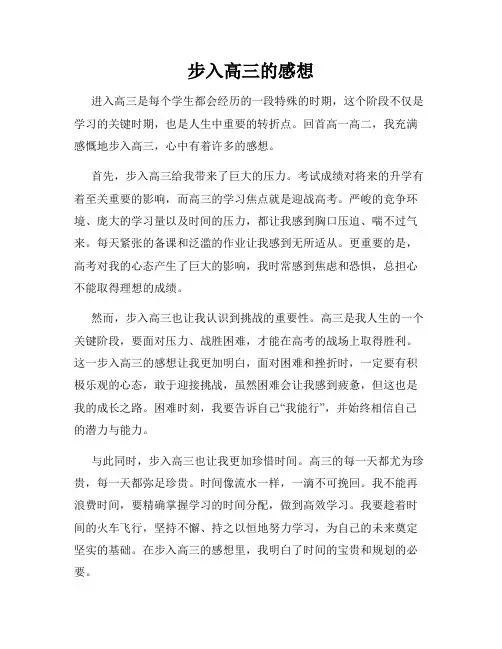 步入高三的感想

进入高三是每个学生都会经历的一段特殊的时期，这个阶段不仅是学习的关键时期，也是人生中重要的转折点。回首高一高二，我充满感慨地步入高三，心中有着许多的感想。

首先，步入高三给我带来了巨大的压力。考试成绩对将来的升学有着至关重要的影响，而高三的学习焦点就是迎战高考。严峻的竞争环境、庞大的学习量以及时间的压力，都让我感到胸口压迫、喘不过气来。每天紧张的备课和泛滥的作业让我感到无所适从。更重要的是，高考对我的心态产生了巨大的影响，我时常感到焦虑和恐惧，总担心不能取得理想的成绩。

然而，步入高三也让我认识到挑战的重要性。高三是我人生的一个关键阶段，要面对压力、战胜困难，才能在高考的战场上取得胜利。这一步入高三的感想让我更加明白，面对困难和挫折时，一定要有积极乐观的心态，敢于迎接挑战，虽然困难会让我感到疲惫，但这也是我的成长之路。困难时刻，我要告诉自己“我能行”，并始终相信自己的潜力与能力。

与此同时，步入高三也让我更加珍惜时间。高三的每一天都尤为珍贵，每一天都弥足珍贵。时间像流水一样，一滴不可挽回。我不能再浪费时间，要精确掌握学习的时间分配，做到高效学习。我要趁着时间的火车飞行，坚持不懈、持之以恒地努力学习，为自己的未来奠定坚实的基础。在步入高三的感想里，我明白了时间的宝贵和规划的必要。